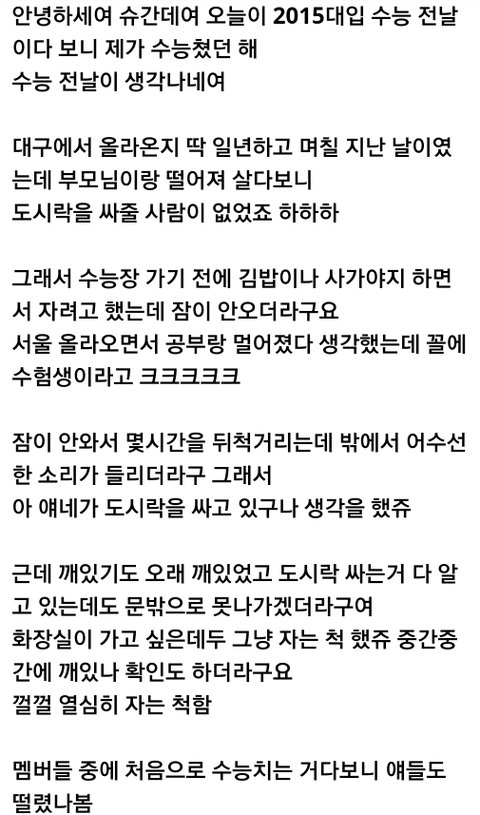 안녕하세여 슈간데여 오늘이 2015대입 수능 전날이다 보니 제가 수능쳤던 해
수능 전날이 생각나네여

대구에서 올라온지 딱 일년하고 며칠 지난 날이였는데 부모님이랑 떨어져 살다보니
도시락을 싸줄 사람이 없었죠 하하하

그래서 수능장 가기 전에 김밥이나 사가야지 하면서 자려고 했는데 잠이 안오더라구요
서울 올라오면서 공부랑 멀어졌다 생각했는데 꼴에 수험생이라고 크크크크크

잠이 안와서 몇시간을 뒤척거리는데 밖에서 어수선한 소리가 들리더라구 그래서
아 얘네가 도시락을 싸고 있구나 생각을 했쥬

근데 깨있기도 오래 깨있었고 도시락 싸는거 다 알고 있는데도 문밖으로 못나가겠더라구여
화장실이 가고 싶은데두 그냥 자는 척 했쥬 중간중간에 깨있나 확인도 하더라구요
껄껄 열심히 자는 척함

멤버들 중에 처음으로 수능치는 거다보니 얘들도 떨렸나봄